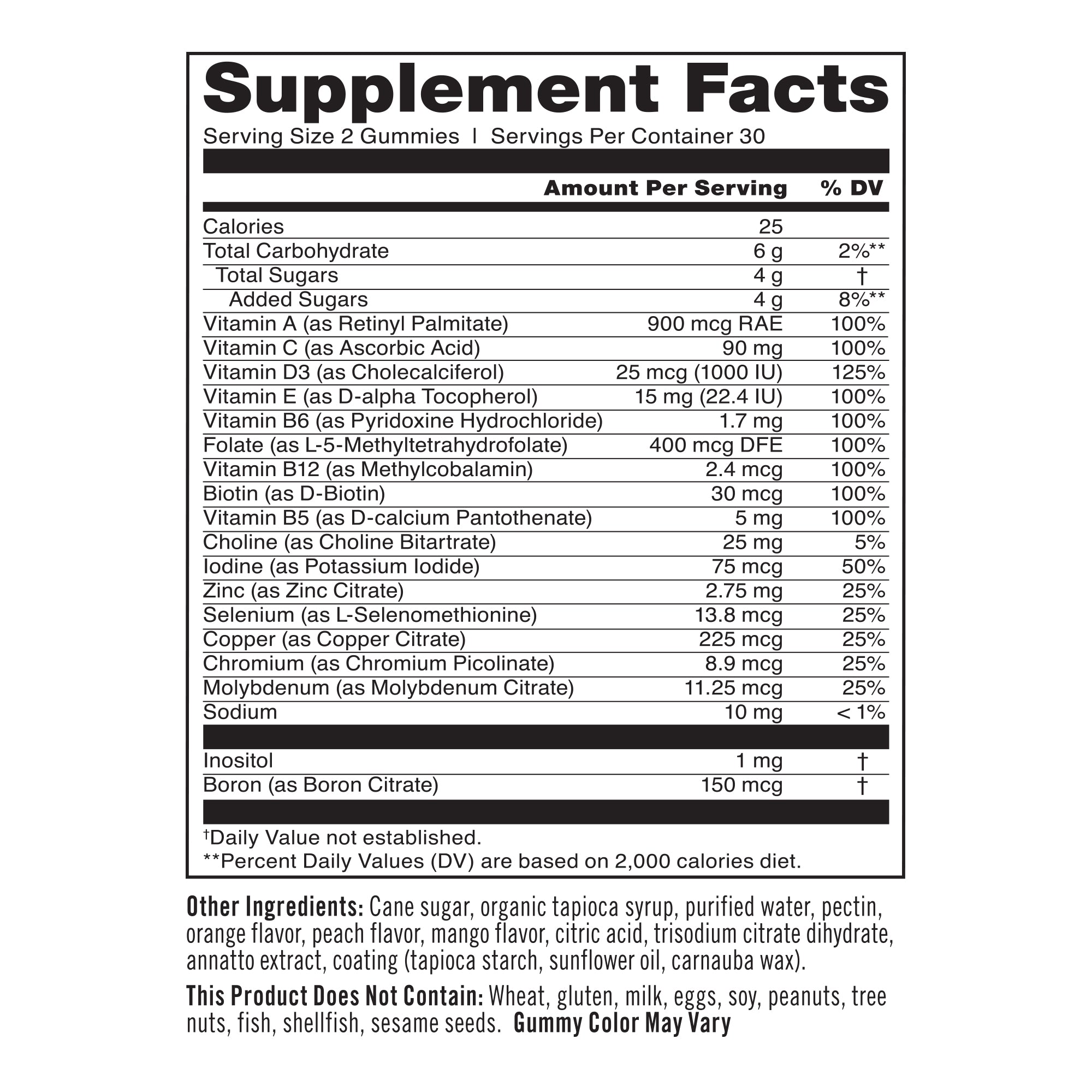 Supplement Facts

Serving Size 2 Gummies | Servings Per Container 30

| | Amount Per Serving | % DV |
|---|---|---|
| Calories | 25 | |
| Total Carbohydrate | 6 g | 2%** |
| Total Sugars | 4 g | † |
| Added Sugars | 4 g | 8%** |
| Vitamin A (as Retinyl Palmitate) | 900 mcg RAE | 100% |
| Vitamin C (as Ascorbic Acid) | 90 mg | 100% |
| Vitamin D3 (as Cholecalciferol) | 25 mcg (1000 IU) | 125% |
| Vitamin E (as D-alpha Tocopherol) | 15 mg (22.4 IU) | 100% |
| Vitamin B6 (as Pyridoxine Hydrochloride) | 1.7 mg | 100% |
| Folate (as L-5-Methyltetrahydrofolate) | 400 mcg DFE | 100% |
| Vitamin B12 (as Methylcobalamin) | 2.4 mcg | 100% |
| Biotin (as D-Biotin) | 30 mcg | 100% |
| Vitamin B5 (as D-calcium Pantothenate) | 5 mg | 100% |
| Choline (as Choline Bitartrate) | 25 mg | 5% |
| Iodine (as Potassium Iodide) | 75 mcg | 50% |
| Zinc (as Zinc Citrate) | 2.75 mg | 25% |
| Selenium (as L-Selenomethionine) | 13.8 mcg | 25% |
| Copper (as Copper Citrate) | 225 mcg | 25% |
| Chromium (as Chromium Picolinate) | 8.9 mcg | 25% |
| Molybdenum (as Molybdenum Citrate) | 11.25 mcg | 25% |
| Sodium | 10 mg | < 1% |
| Inositol | 1 mg | † |
| Boron (as Boron Citrate) | 150 mcg | † |

†Daily Value not established.
**Percent Daily Values (DV) are based on 2,000 calories diet.

Other Ingredients: Cane sugar, organic tapioca syrup, purified water, pectin, orange flavor, peach flavor, mango flavor, citric acid, trisodium citrate dihydrate, annatto extract, coating (tapioca starch, sunflower oil, carnauba wax).

This Product Does Not Contain: Wheat, gluten, milk, eggs, soy, peanuts, tree nuts, fish, shellfish, sesame seeds. Gummy Color May Vary